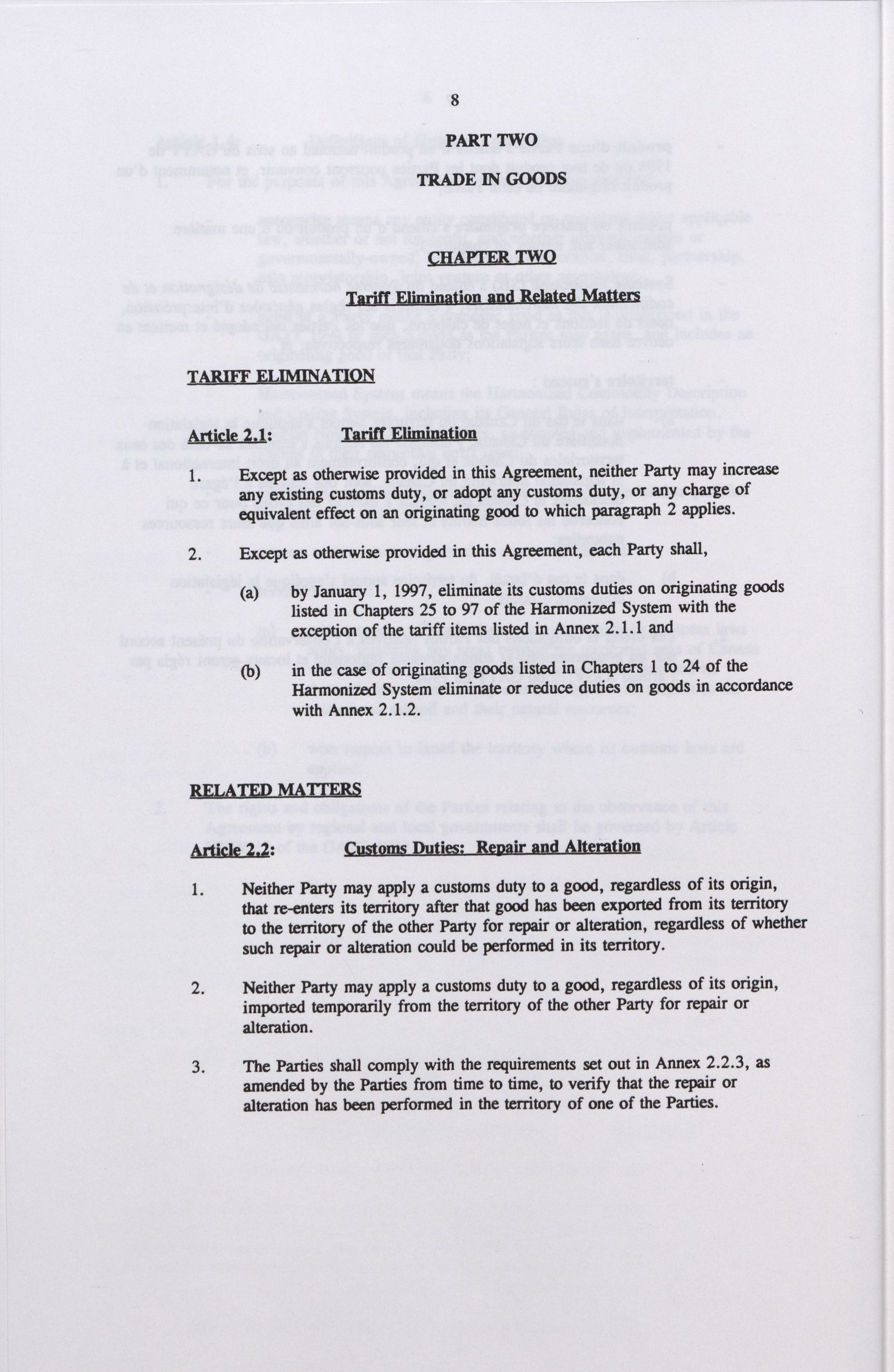 8

PART TWO

TRADE IN GOODS

CHAPTER TWO

Tariff Elimination and Related Matters

TARIFF ELIMINATION

Article 2.1: Tariff Elimination

1. Except as otherwise provided in this Agreement, neither Party may increase any existing customs duty, or adopt any customs duty, or any charge of equivalent effect on an originating good to which paragraph 2 applies.

2. Except as otherwise provided in this Agreement, each Party shall,

(a) by January 1, 1997, eliminate its customs duties on originating goods listed in Chapters 25 to 97 of the Harmonized System with the exception of the tariff items listed in Annex 2.1.1 and

(b) in the case of originating goods listed in Chapters 1 to 24 of the Harmonized System eliminate or reduce duties on goods in accordance with Annex 2.1.2.

RELATED MATTERS

Article 2.2: Customs Duties: Repair and Alteration

1. Neither Party may apply a customs duty to a good, regardless of its origin, that re-enters its territory after that good has been exported from its territory to the territory of the other Party for repair or alteration, regardless of whether such repair or alteration could be performed in its territory.

2. Neither Party may apply a customs duty to a good, regardless of its origin, imported temporarily from the territory of the other Party for repair or alteration.

3. The Parties shall comply with the requirements set out in Annex 2.2.3, as amended by the Parties from time to time, to verify that the repair or alteration has been performed in the territory of one of the Parties.